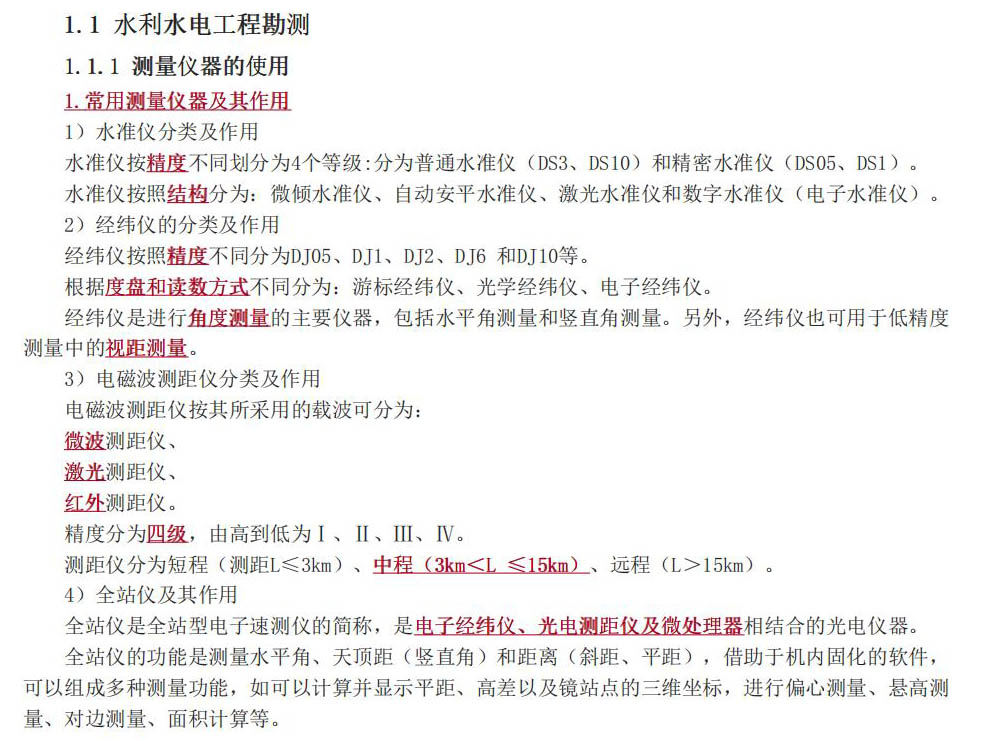 1.1 水利水电工程勘测

1.1.1 测量仪器的使用

1.常用测量仪器及其作用

1）水准仪分类及作用

水准仪按精度不同划分为4个等级:分为普通水准仪（DS3、DS10）和精密水准仪（DS05、DS1）。

水准仪按照结构分为：微倾水准仪、自动安平水准仪、激光水准仪和数字水准仪（电子水准仪）。

2）经纬仪的分类及作用

经纬仪按照精度不同分为DJ05、DJ1、DJ2、DJ6 和DJ10等。

根据度盘和读数方式不同分为：游标经纬仪、光学经纬仪、电子经纬仪。

经纬仪是进行角度测量的主要仪器，包括水平角测量和竖直角测量。另外，经纬仪也可用于低精度测量中的视距测量。

3）电磁波测距仪分类及作用

电磁波测距仪按其所采用的载波可分为：

微波测距仪、

激光测距仪、

红外测距仪。

精度分为四级，由高到低为Ⅰ、Ⅱ、Ⅲ、Ⅳ。

测距仪分为短程（测距L≤3km）、中程（3km<L ≤15km）、远程（L>15km）。

4）全站仪及其作用

全站仪是全站型电子速测仪的简称，是电子经纬仪、光电测距仪及微处理器相结合的光电仪器。

全站仪的功能是测量水平角、天顶距（竖直角）和距离（斜距、平距），借助于机内固化的软件，可以组成多种测量功能，如可以计算并显示平距、高差以及镜站点的三维坐标，进行偏心测量、悬高测量、对边测量、面积计算等。